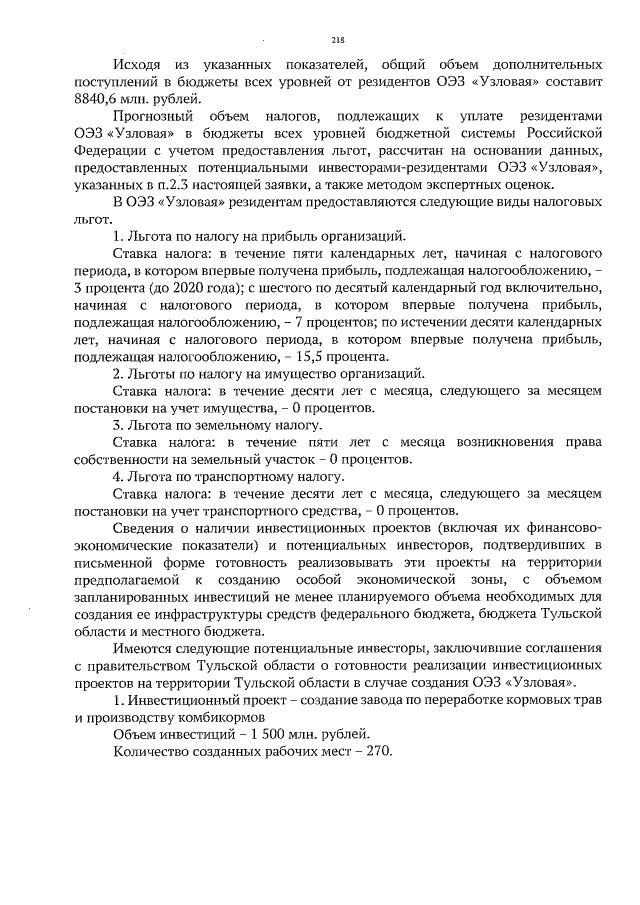 218

Исходя из указанных показателей, общий объем дополнительных поступлений в бюджеты всех уровней от резидентов ОЭЗ «Узловая» составит 8840,6 млн. рублей.

Прогнозный объем налогов, подлежащих к уплате резидентами ОЭЗ «Узловая» в бюджеты всех уровней бюджетной системы Российской Федерации с учетом предоставления льгот, рассчитан на основании данных, предоставленных потенциальными инвесторами-резидентами ОЭЗ «Узловая», указанных в п.2.3 настоящей заявки, а также методом экспертных оценок.

В ОЭЗ «Узловая» резидентам предоставляются следующие виды налоговых льгот.

1. Льгота по налогу на прибыль организаций.

Ставка налога: в течение пяти календарных лет, начиная с налогового периода, в котором впервые получена прибыль, подлежащая налогообложению, – 3 процента (до 2020 года); с шестого по десятый календарный год включительно, начиная с налогового периода, в котором впервые получена прибыль, подлежащая налогообложению, – 7 процентов; по истечении десяти календарных лет, начиная с налогового периода, в котором впервые получена прибыль, подлежащая налогообложению, – 15,5 процента.

2. Льготы по налогу на имущество организаций.

Ставка налога: в течение десяти лет с месяца, следующего за месяцем постановки на учет имущества, – 0 процентов.

3. Льгота по земельному налогу.

Ставка налога: в течение пяти лет с месяца возникновения права собственности на земельный участок – 0 процентов.

4. Льгота по транспортному налогу.

Ставка налога: в течение десяти лет с месяца, следующего за месяцем постановки на учет транспортного средства, – 0 процентов.

Сведения о наличии инвестиционных проектов (включая их финансово-экономические показатели) и потенциальных инвесторов, подтвердивших в письменной форме готовность реализовывать эти проекты на территории предполагаемой к созданию особой экономической зоны, с объемом запланированных инвестиций не менее планируемого объема необходимых для создания ее инфраструктуры средств федерального бюджета, бюджета Тульской области и местного бюджета.

Имеются следующие потенциальные инвесторы, заключившие соглашения с правительством Тульской области о готовности реализации инвестиционных проектов на территории Тульской области в случае создания ОЭЗ «Узловая».

1. Инвестиционный проект – создание завода по переработке кормовых трав и производству комбикормов

Объем инвестиций – 1 500 млн. рублей.

Количество созданных рабочих мест – 270.